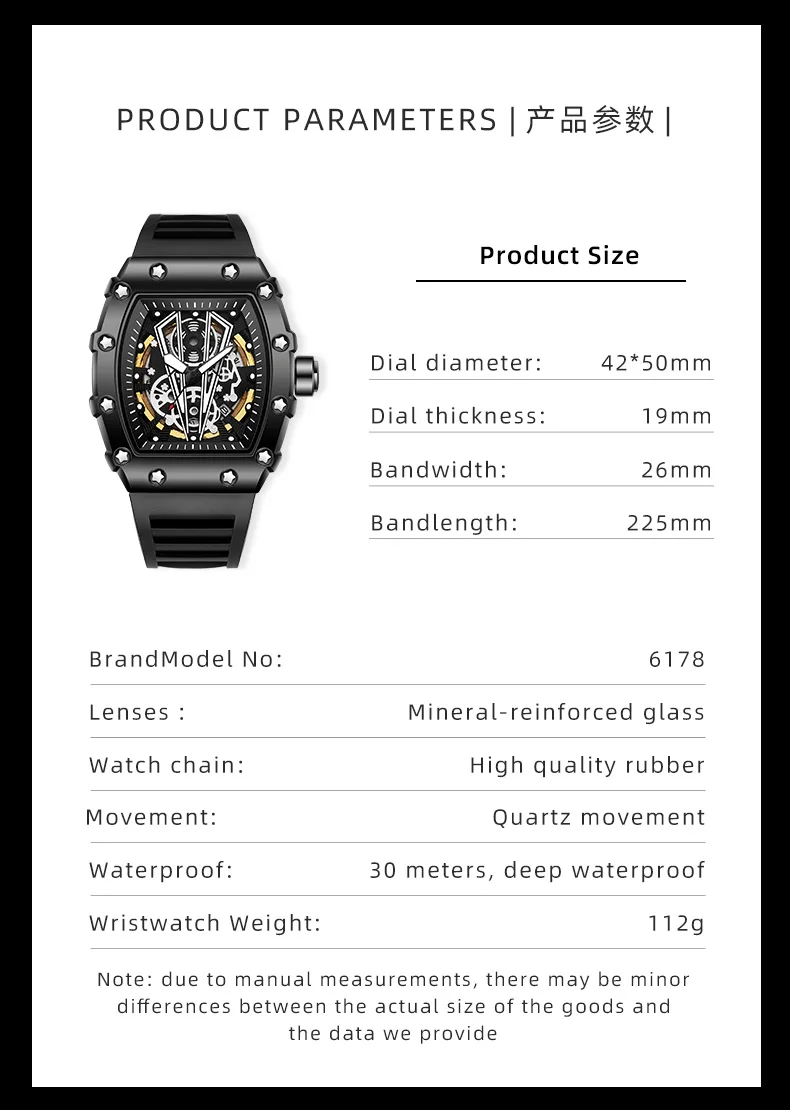 PRODUCT PARAMETERS | 产品参数 |

Product Size

Dial diameter: 42*50mm

Dial thickness: 19mm

Bandwidth: 26mm

Bandlength: 225mm

BrandModel No: 6178

Lenses : Mineral-reinforced glass

Watch chain: High quality rubber

Movement: Quartz movement

Waterproof: 30 meters, deep waterproof

Wristwatch Weight: 112g

Note: due to manual measurements, there may be minor differences between the actual size of the goods and the data we provide